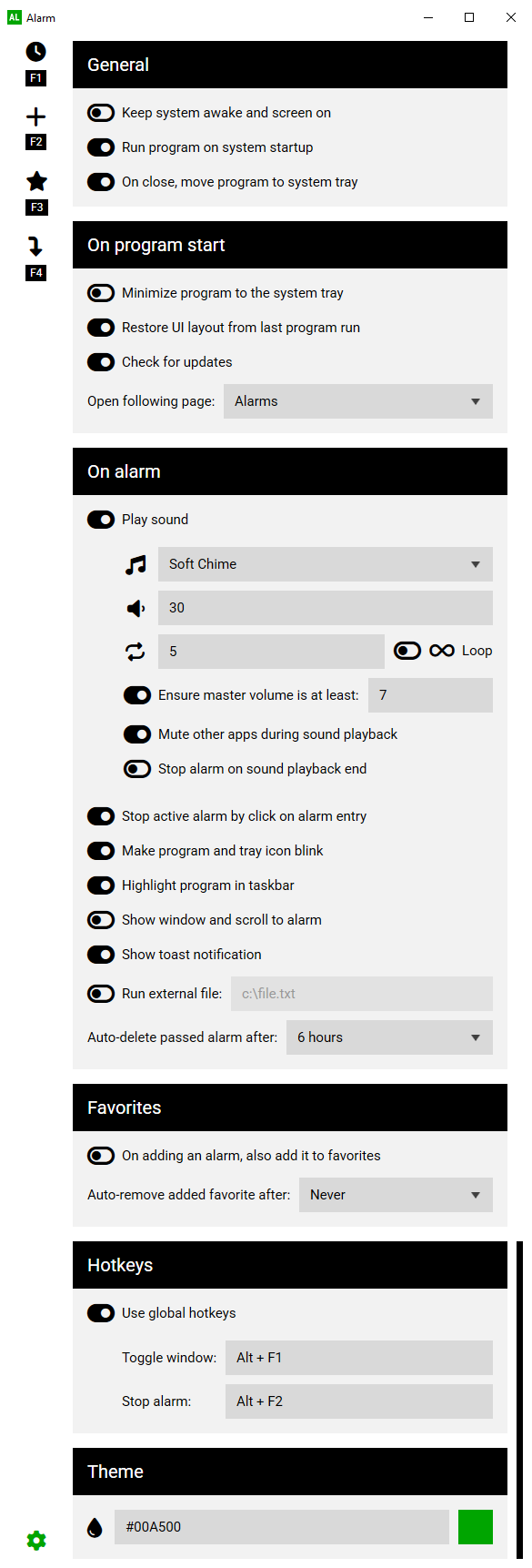 AL Alarm

F1

F2

F3

F4

General

Keep system awake and screen on

Run program on system startup

On close, move program to system tray

On program start

Minimize program to the system tray

Restore UI layout from last program run

Check for updates

Open following page: Alarms

On alarm

Play sound

Soft Chime

30

5

Loop

Ensure master volume is at least: 7

Mute other apps during sound playback

Stop alarm on sound playback end

Stop active alarm by click on alarm entry

Make program and tray icon blink

Highlight program in taskbar

Show window and scroll to alarm

Show toast notification

Run external file: c:\file.txt

Auto-delete passed alarm after: 6 hours

Favorites

On adding an alarm, also add it to favorites

Auto-remove added favorite after: Never

Hotkeys

Use global hotkeys

Toggle window: Alt + F1

Stop alarm: Alt + F2

Theme

#00A500